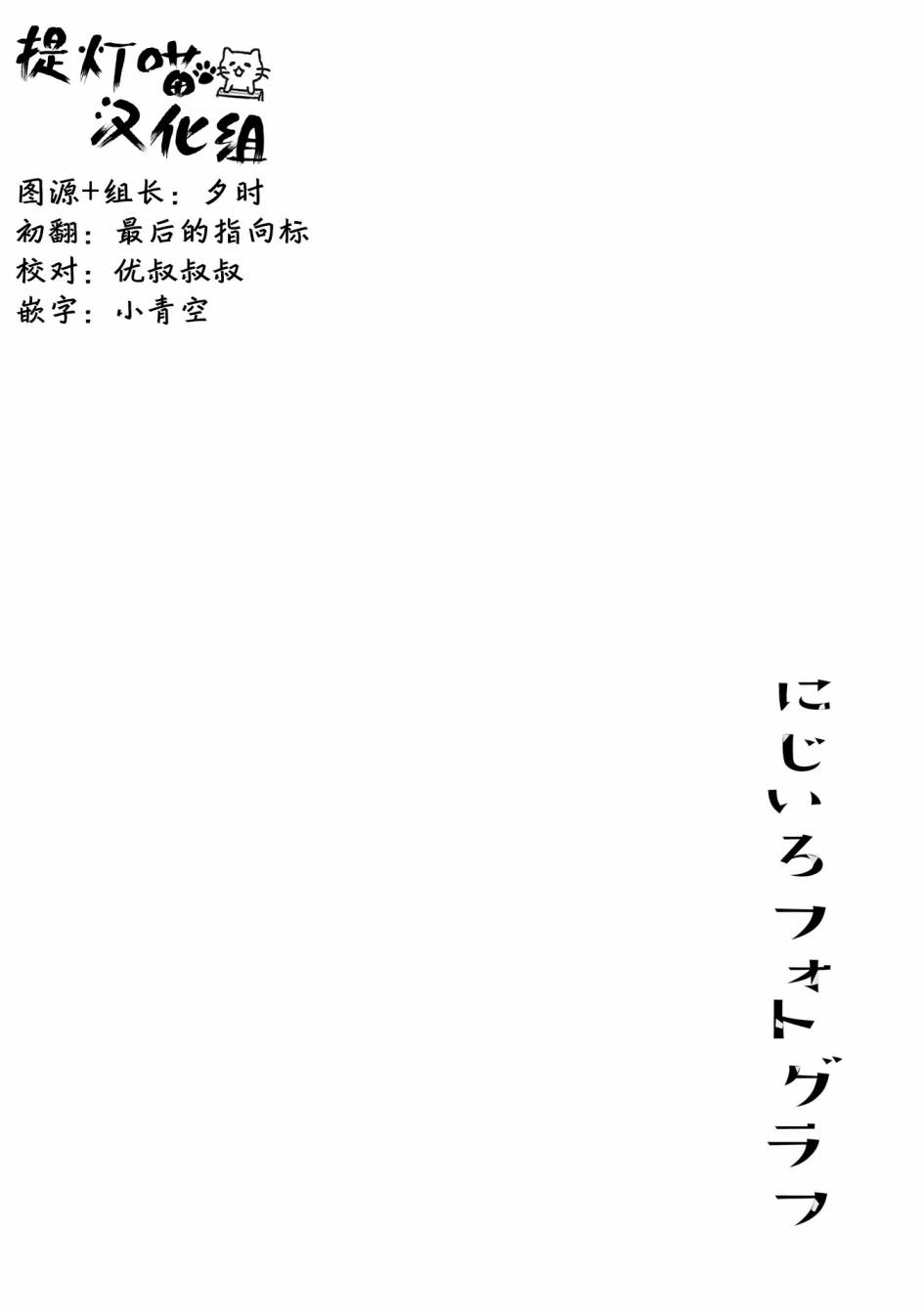 提灯喵
汉化组

图源+组长：夕时
初翻：最后的指向标
校对：优叔叔叔
嵌字：小青空

にじいろフォトグラフ